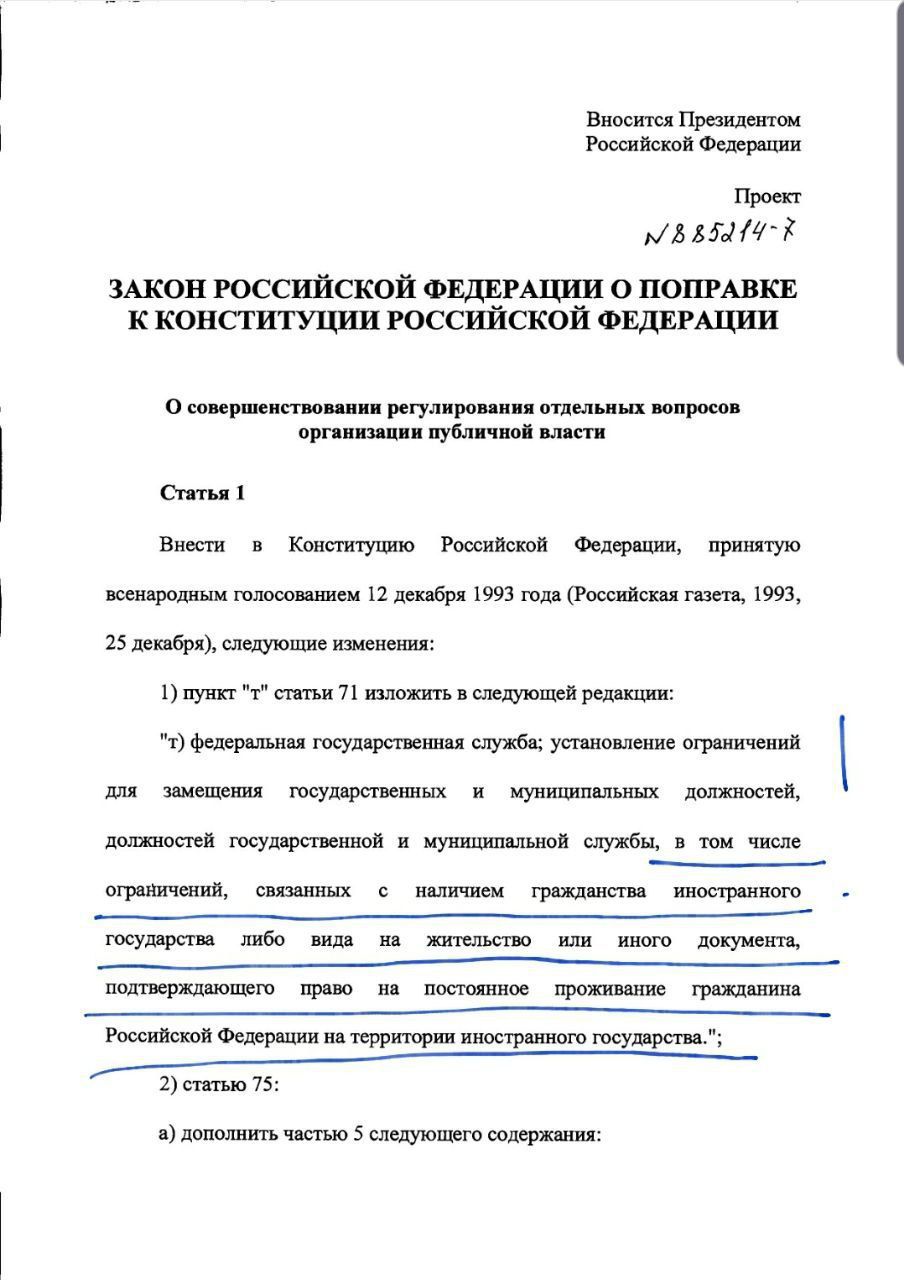 Вносится Президентом Российской Федерации

Проект
№ 885214-7

ЗАКОН РОССИЙСКОЙ ФЕДЕРАЦИИ О ПОПРАВКЕ К КОНСТИТУЦИИ РОССИЙСКОЙ ФЕДЕРАЦИИ

О совершенствовании регулирования отдельных вопросов организации публичной власти

Статья 1

Внести в Конституцию Российской Федерации, принятую всенародным голосованием 12 декабря 1993 года (Российская газета, 1993, 25 декабря), следующие изменения:

1) пункт "т" статьи 71 изложить в следующей редакции:

"т) федеральная государственная служба; установление ограничений для замещения государственных и муниципальных должностей, должностей государственной и муниципальной службы, в том числе ограничений, связанных с наличием гражданства иностранного государства либо вида на жительство или иного документа, подтверждающего право на постоянное проживание гражданина Российской Федерации на территории иностранного государства.";

2) статью 75:

а) дополнить частью 5 следующего содержания: